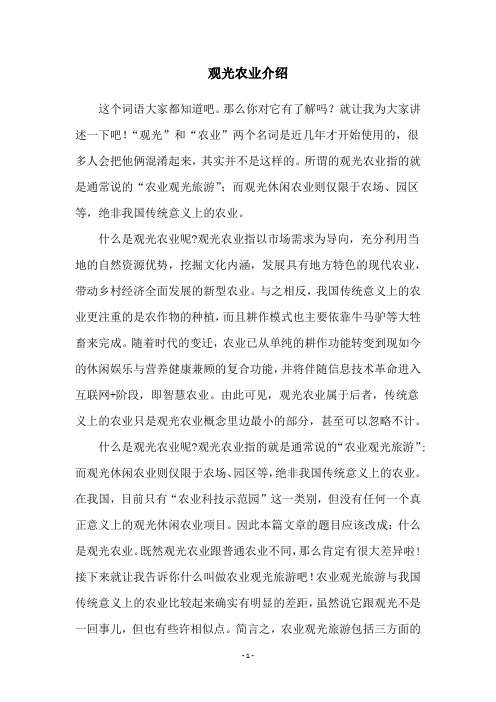 观光农业介绍

这个词语大家都知道吧。那么你对它有了解吗？就让我为大家讲述一下吧！“观光”和“农业”两个名词是近几年才开始使用的，很多人会把他俩混淆起来，其实并不是这样的。所谓的观光农业指的就是通常说的“农业观光旅游”；而观光休闲农业则仅限于农场、园区等，绝非我国传统意义上的农业。

什么是观光农业呢?观光农业指以市场需求为导向，充分利用当地的自然资源优势，挖掘文化内涵，发展具有地方特色的现代农业，带动乡村经济全面发展的新型农业。与之相反，我国传统意义上的农业更注重的是农作物的种植，而且耕作模式也主要依靠牛马驴等大牲畜来完成。随着时代的变迁，农业已从单纯的耕作功能转变到现如今的休闲娱乐与营养健康兼顾的复合功能，并将伴随信息技术革命进入互联网+阶段，即智慧农业。由此可见，观光农业属于后者，传统意义上的农业只是观光农业概念里边最小的部分，甚至可以忽略不计。

什么是观光农业呢?观光农业指的就是通常说的“农业观光旅游”;而观光休闲农业则仅限于农场、园区等，绝非我国传统意义上的农业。在我国，目前只有“农业科技示范园”这一类别，但没有任何一个真正意义上的观光休闲农业项目。因此本篇文章的题目应该改成：什么是观光农业。既然观光农业跟普通农业不同，那么肯定有很大差异啦！接下来就让我告诉你什么叫做农业观光旅游吧！农业观光旅游与我国传统意义上的农业比较起来确实有明显的差距，虽然说它跟观光不是一回事儿，但也有些许相似点。简言之，农业观光旅游包括三方面的

- 1 -